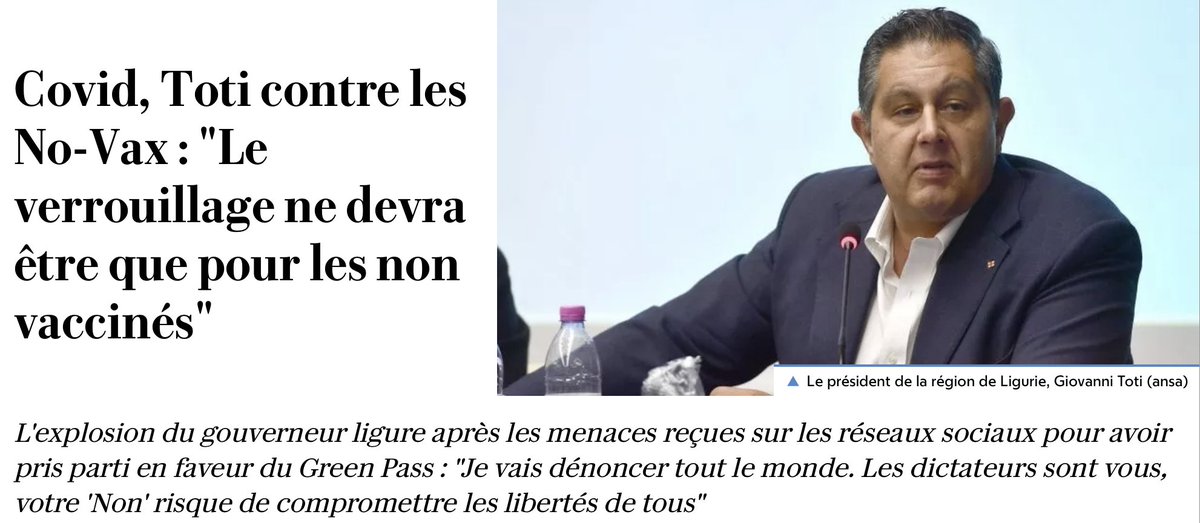 Covid, Toti contre les No-Vax : "Le verrouillage ne devra être que pour les non vaccinés"

▲ Le président de la région de Ligurie, Giovanni Toti (ansa)

L'explosion du gouverneur ligure après les menaces reçues sur les réseaux sociaux pour avoir pris parti en faveur du Green Pass : "Je vais dénoncer tout le monde. Les dictateurs sont vous, votre 'Non' risque de compromettre les libertés de tous"